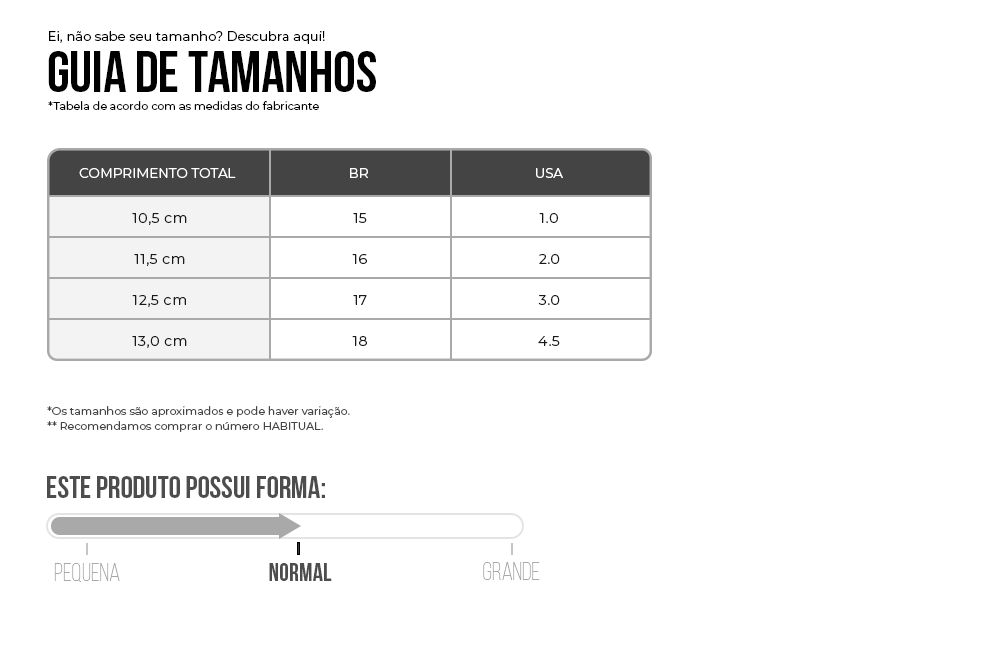 Ei, não sabe seu tamanho? Descubra aqui!

GUIA DE TAMANHOS

*Tabela de acordo com as medidas do fabricante

| COMPRIMENTO TOTAL | BR | USA |
|---|---|---|
| 10,5 cm | 15 | 1.0 |
| 11,5 cm | 16 | 2.0 |
| 12,5 cm | 17 | 3.0 |
| 13,0 cm | 18 | 4.5 |

*Os tamanhos são aproximados e pode haver variação.
** Recomendamos comprar o número HABITUAL.

ESTE PRODUTO POSSUI FORMA:

PEQUENA
NORMAL
GRANDE